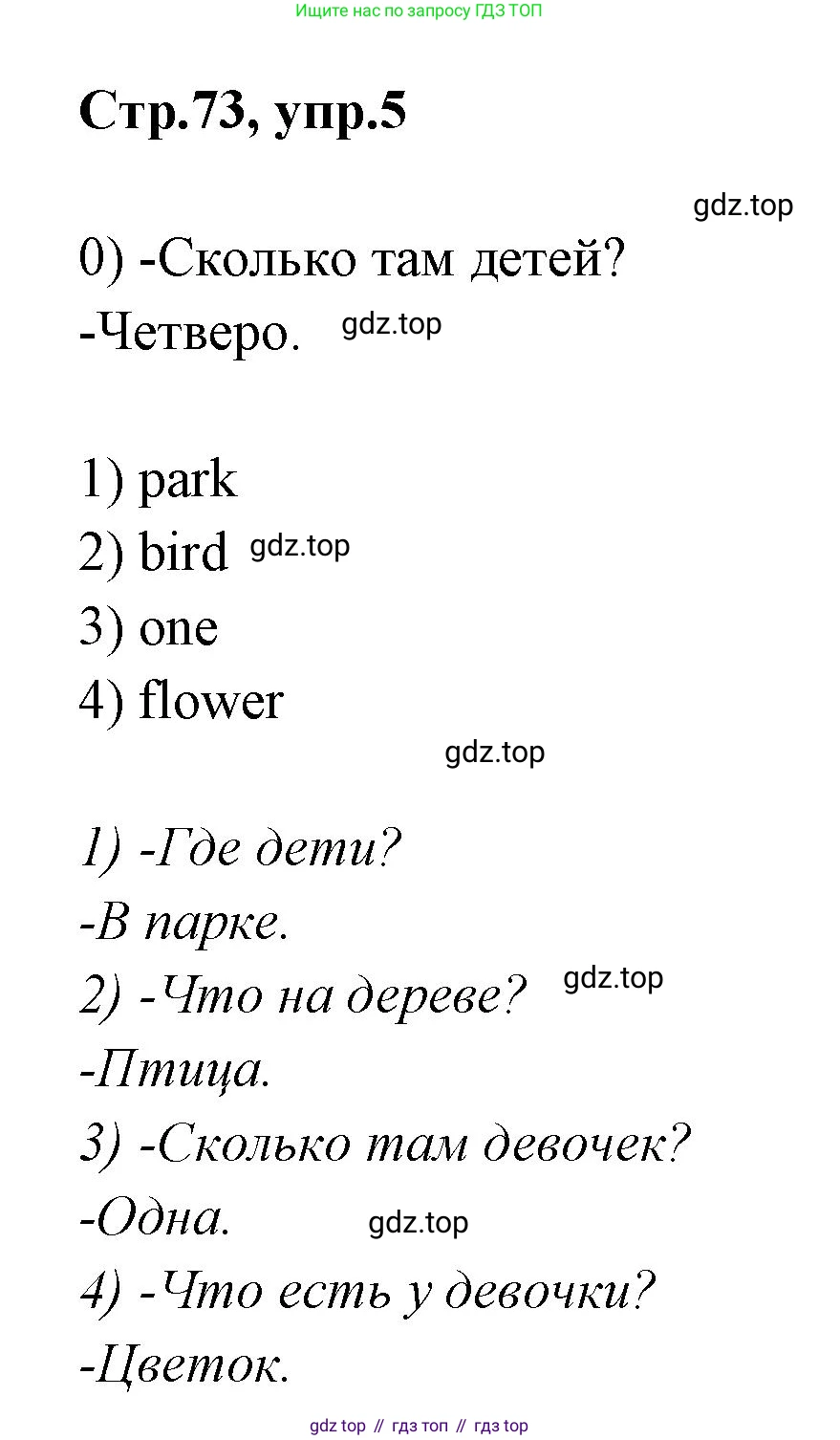 Ищите нас по запросу ГДЗ ТОП

Стр.73, упр.5

gdz.top

0) -Сколько там детей?
-Четверо. gdz.top

1) park
2) bird gdz.top
3) one
4) flower

gdz.top

1) -Где дети?
-В парке.
2) -Что на дереве? gdz.top
-Птица.
3) -Сколько там девочек?
-Одна. gdz.top
4) -Что есть у девочки?
-Цветок.

gdz top // гдз топ // гдз top